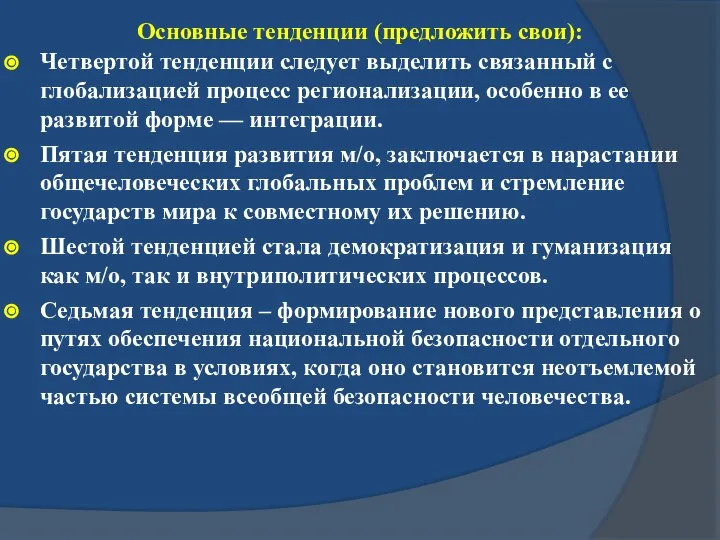 Основные тенденции (предложить свои):

Четвертой тенденции следует выделить связанный с глобализацией процесс регионализации, особенно в ее развитой форме — интеграции.

Пятая тенденция развития м/о, заключается в нарастании общечеловеческих глобальных проблем и стремление государств мира к совместному их решению.

Шестой тенденцией стала демократизация и гуманизация как м/о, так и внутриполитических процессов.

Седьмая тенденция – формирование нового представления о путях обеспечения национальной безопасности отдельного государства в условиях, когда оно становится неотъемлемой частью системы всеобщей безопасности человечества.